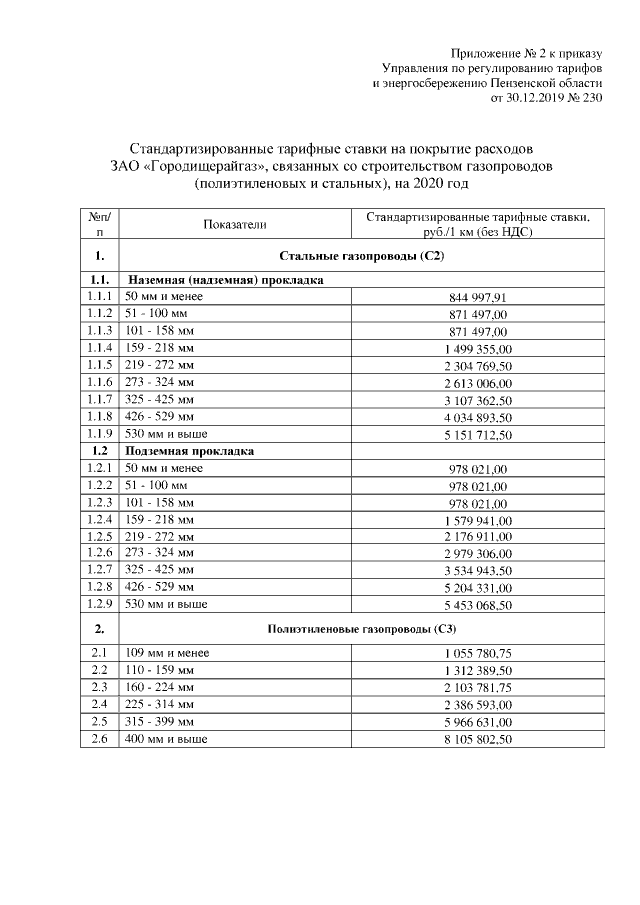 Приложение № 2 к приказу
Управления по регулированию тарифов
и энергосбережению Пензенской области
от 30.12.2019 № 230

Стандартизированные тарифные ставки на покрытие расходов ЗАО «Городищерайгаз», связанных со строительством газопроводов (полиэтиленовых и стальных), на 2020 год

| №п/п | Показатели | Стандартизированные тарифные ставки, руб./1 км (без НДС) |
|---|---|---|
| 1. | Стальные газопроводы (С2) | |
| 1.1. | Наземная (надземная) прокладка | |
| 1.1.1 | 50 мм и менее | 844 997,91 |
| 1.1.2 | 51 - 100 мм | 871 497,00 |
| 1.1.3 | 101 - 158 мм | 871 497,00 |
| 1.1.4 | 159 - 218 мм | 1 499 355,00 |
| 1.1.5 | 219 - 272 мм | 2 304 769,50 |
| 1.1.6 | 273 - 324 мм | 2 613 006,00 |
| 1.1.7 | 325 - 425 мм | 3 107 362,50 |
| 1.1.8 | 426 - 529 мм | 4 034 893,50 |
| 1.1.9 | 530 мм и выше | 5 151 712,50 |
| 1.2 | Подземная прокладка | |
| 1.2.1 | 50 мм и менее | 978 021,00 |
| 1.2.2 | 51 - 100 мм | 978 021,00 |
| 1.2.3 | 101 - 158 мм | 978 021,00 |
| 1.2.4 | 159 - 218 мм | 1 579 941,00 |
| 1.2.5 | 219 - 272 мм | 2 176 911,00 |
| 1.2.6 | 273 - 324 мм | 2 979 306,00 |
| 1.2.7 | 325 - 425 мм | 3 534 943,50 |
| 1.2.8 | 426 - 529 мм | 5 204 331,00 |
| 1.2.9 | 530 мм и выше | 5 453 068,50 |
| 2. | Полиэтиленовые газопроводы (С3) | |
| 2.1 | 109 мм и менее | 1 055 780,75 |
| 2.2 | 110 - 159 мм | 1 312 389,50 |
| 2.3 | 160 - 224 мм | 2 103 781,75 |
| 2.4 | 225 - 314 мм | 2 386 593,00 |
| 2.5 | 315 - 399 мм | 5 966 631,00 |
| 2.6 | 400 мм и выше | 8 105 802,50 |